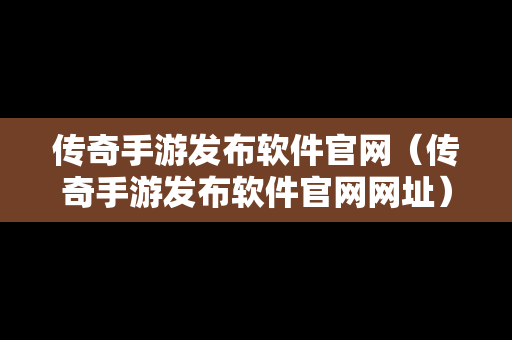 传奇手游发布软件官网（传奇手游发布软件官网网址）